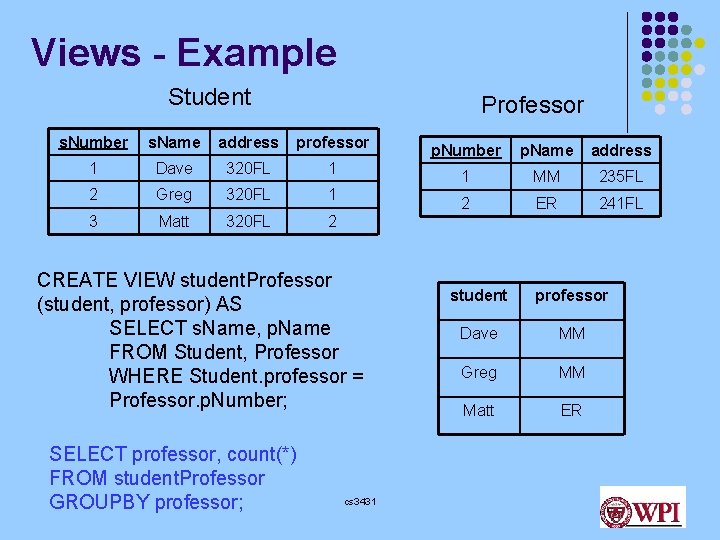 Views - Example

Student

| sNumber | sName | address | professor |
|---|---|---|---|
| 1 | Dave | 320FL | 1 |
| 2 | Greg | 320FL | 1 |
| 3 | Matt | 320FL | 2 |

Professor

| pNumber | pName | address |
|---|---|---|
| 1 | MM | 235FL |
| 2 | ER | 241FL |

CREATE VIEW studentProfessor (student, professor) AS
SELECT sName, pName
FROM Student, Professor
WHERE Student.professor = Professor.pNumber;

| student | professor |
|---|---|
| Dave | MM |
| Greg | MM |
| Matt | ER |

SELECT professor, count(*)
FROM studentProfessor
GROUPBY professor;

cs3431

WPI